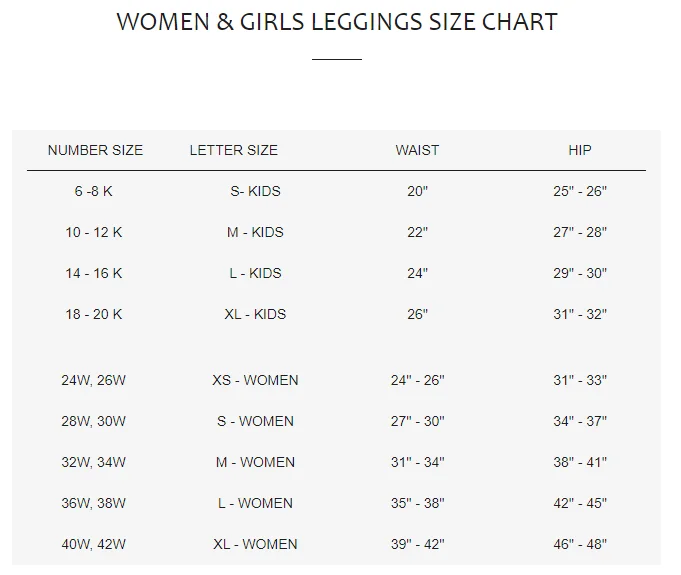 WOMEN & GIRLS LEGGINGS SIZE CHART

| NUMBER SIZE | LETTER SIZE | WAIST | HIP |
|---|---|---|---|
| 6 -8 K | S- KIDS | 20" | 25" - 26" |
| 10 - 12 K | M - KIDS | 22" | 27" - 28" |
| 14 - 16 K | L - KIDS | 24" | 29" - 30" |
| 18 - 20 K | XL - KIDS | 26" | 31" - 32" |
| 24W, 26W | XS - WOMEN | 24" - 26" | 31" - 33" |
| 28W, 30W | S - WOMEN | 27" - 30" | 34" - 37" |
| 32W, 34W | M - WOMEN | 31" - 34" | 38" - 41" |
| 36W, 38W | L - WOMEN | 35" - 38" | 42" - 45" |
| 40W, 42W | XL - WOMEN | 39" - 42" | 46" - 48" |